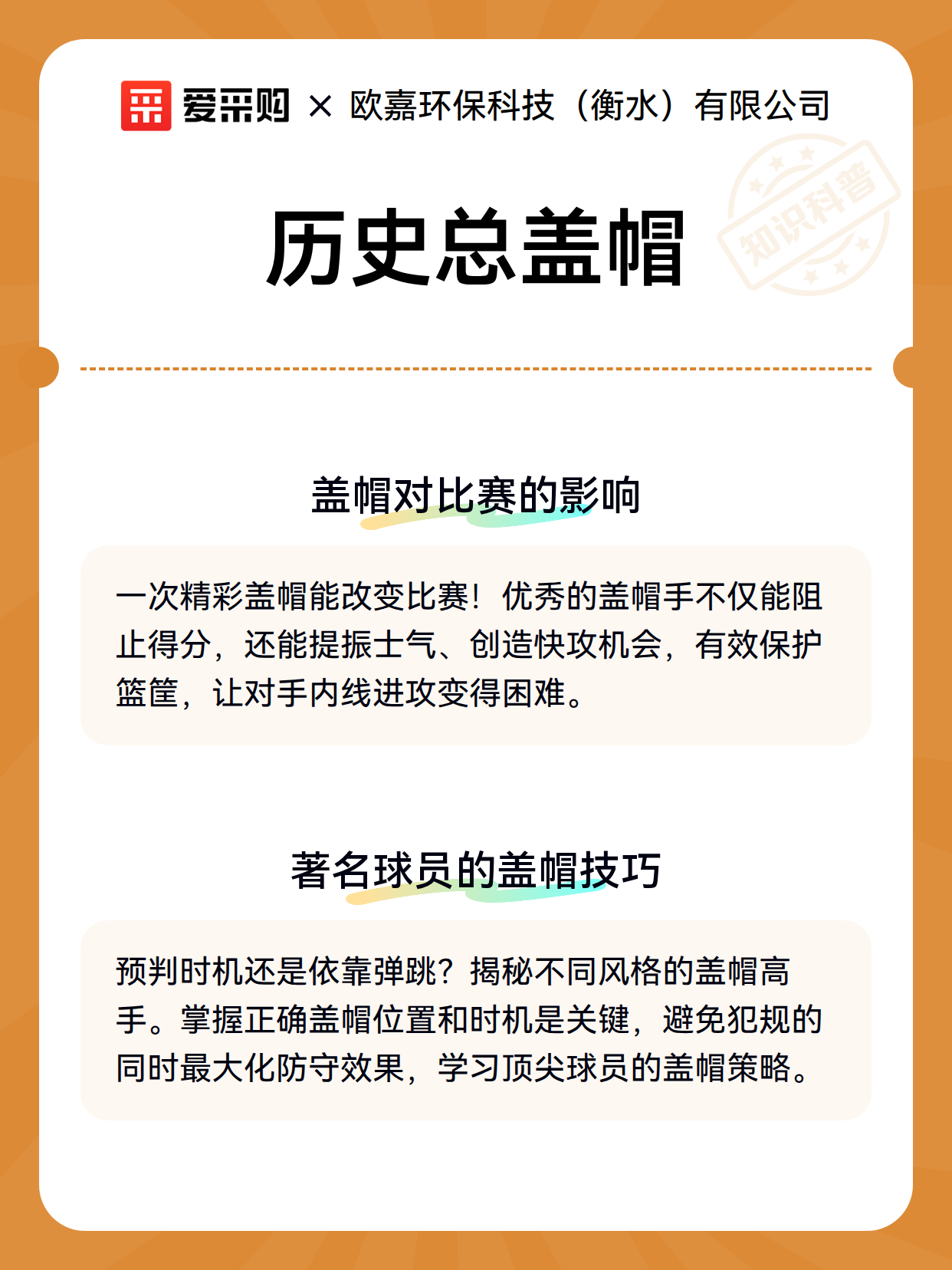 爱采购 × 欧嘉环保科技（衡水）有限公司

知识科普

历史总盖帽

盖帽对比赛的影响

一次精彩盖帽能改变比赛！优秀的盖帽手不仅能阻止得分，还能提振士气、创造快攻机会，有效保护篮筐，让对手内线进攻变得困难。

著名球员的盖帽技巧

预判时机还是依靠弹跳？揭秘不同风格的盖帽高手。掌握正确盖帽位置和时机是关键，避免犯规的同时最大化防守效果，学习顶尖球员的盖帽策略。